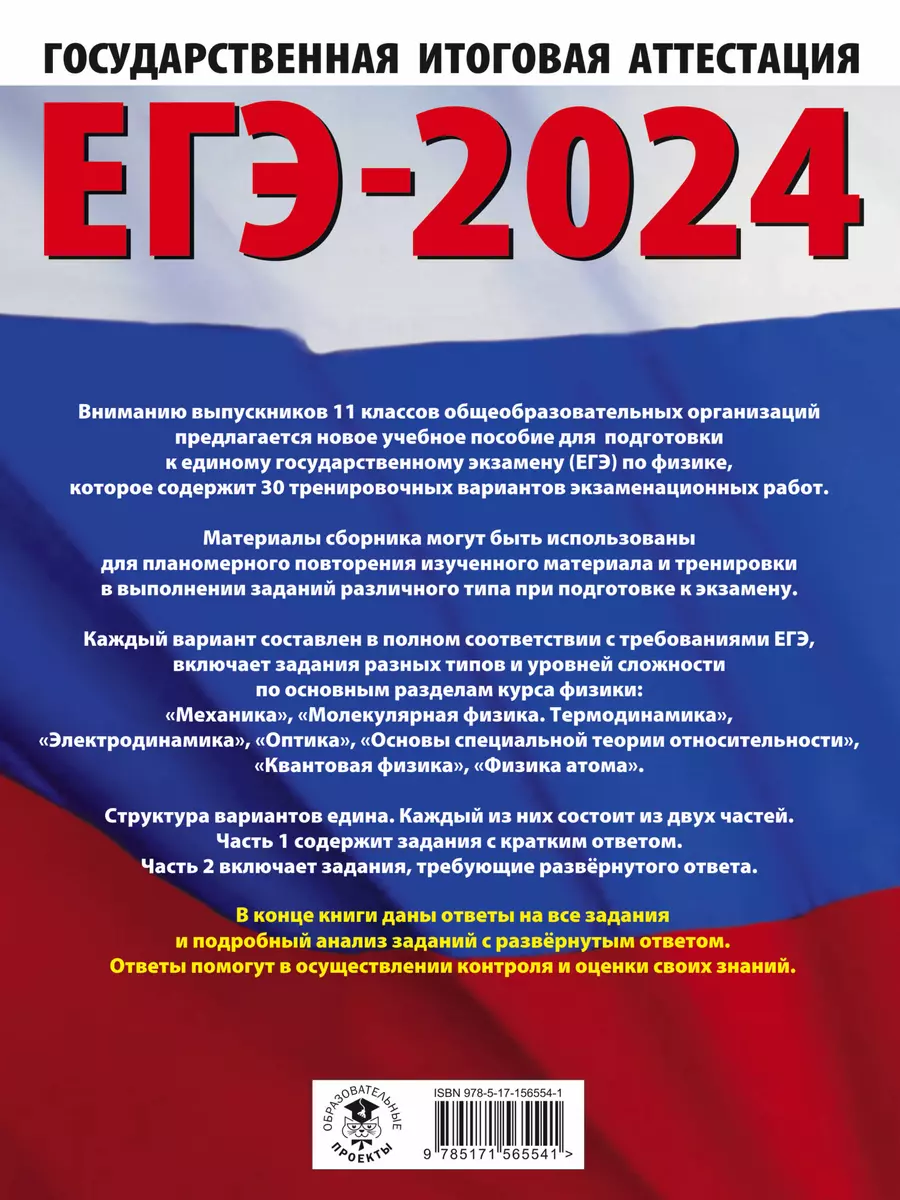 ГОСУДАРСТВЕННАЯ ИТОГОВАЯ АТТЕСТАЦИЯ

ЕГЭ-2024

Вниманию выпускников 11 классов общеобразовательных организаций предлагается новое учебное пособие для подготовки к единому государственному экзамену (ЕГЭ) по физике, которое содержит 30 тренировочных вариантов экзаменационных работ.

Материалы сборника могут быть использованы для планомерного повторения изученного материала и тренировки в выполнении заданий различного типа при подготовке к экзамену.

Каждый вариант составлен в полном соответствии с требованиями ЕГЭ, включает задания разных типов и уровней сложности по основным разделам курса физики: «Механика», «Молекулярная физика. Термодинамика», «Электродинамика», «Оптика», «Основы специальной теории относительности», «Квантовая физика», «Физика атома».

Структура вариантов едина. Каждый из них состоит из двух частей. Часть 1 содержит задания с кратким ответом. Часть 2 включает задания, требующие развёрнутого ответа.

В конце книги даны ответы на все задания и подробный анализ заданий с развёрнутым ответом. Ответы помогут в осуществлении контроля и оценки своих знаний.

ОБРАЗОВАТЕЛЬНЫЕ ПРОЕКТЫ

ISBN 978-5-17-156554-1

9 785171 565541 >